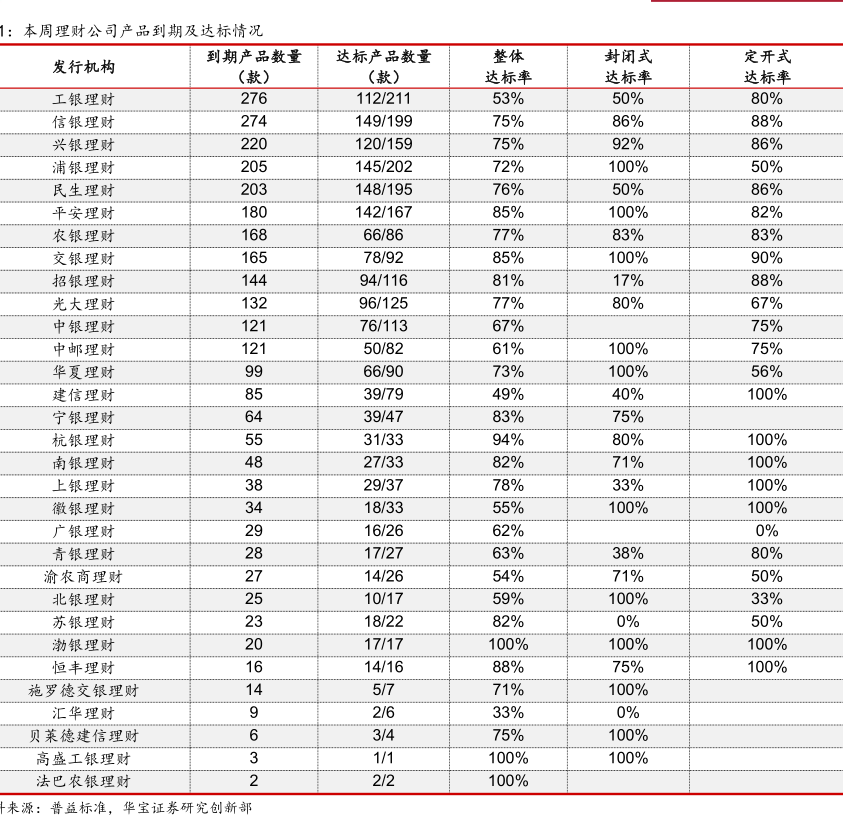 1：本周理财公司产品到期及达标情况

| 发行机构 | 到期产品数量（款） | 达标产品数量（款） | 整体达标率 | 封闭式达标率 | 定开式达标率 |
|---|---|---|---|---|---|
| 工银理财 | 276 | 112/211 | 53% | 50% | 80% |
| 信银理财 | 274 | 149/199 | 75% | 86% | 88% |
| 兴银理财 | 220 | 120/159 | 75% | 92% | 86% |
| 浦银理财 | 205 | 145/202 | 72% | 100% | 50% |
| 民生理财 | 203 | 148/195 | 76% | 50% | 86% |
| 平安理财 | 180 | 142/167 | 85% | 100% | 82% |
| 农银理财 | 168 | 66/86 | 77% | 83% | 83% |
| 交银理财 | 165 | 78/92 | 85% | 100% | 90% |
| 招银理财 | 144 | 94/116 | 81% | 17% | 88% |
| 光大理财 | 132 | 96/125 | 77% | 80% | 67% |
| 中银理财 | 121 | 76/113 | 67% | | 75% |
| 中邮理财 | 121 | 50/82 | 61% | 100% | 75% |
| 华夏理财 | 99 | 66/90 | 73% | 100% | 56% |
| 建信理财 | 85 | 39/79 | 49% | 40% | 100% |
| 宁银理财 | 64 | 39/47 | 83% | 75% | |
| 杭银理财 | 55 | 31/33 | 94% | 80% | 100% |
| 南银理财 | 48 | 27/33 | 82% | 71% | 100% |
| 上银理财 | 38 | 29/37 | 78% | 33% | 100% |
| 徽银理财 | 34 | 18/33 | 55% | 100% | 100% |
| 广银理财 | 29 | 16/26 | 62% | | 0% |
| 青银理财 | 28 | 17/27 | 63% | 38% | 80% |
| 渝农商理财 | 27 | 14/26 | 54% | 71% | 50% |
| 北银理财 | 25 | 10/17 | 59% | 100% | 33% |
| 苏银理财 | 23 | 18/22 | 82% | 0% | 50% |
| 渤银理财 | 20 | 17/17 | 100% | 100% | 100% |
| 恒丰理财 | 16 | 14/16 | 88% | 75% | 100% |
| 施罗德交银理财 | 14 | 5/7 | 71% | 100% | |
| 汇华理财 | 9 | 2/6 | 33% | 0% | |
| 贝莱德建信理财 | 6 | 3/4 | 75% | 100% | |
| 高盛工银理财 | 3 | 1/1 | 100% | 100% | |
| 法巴农银理财 | 2 | 2/2 | 100% | | |

料来源：普益标准，华宝证券研究创新部